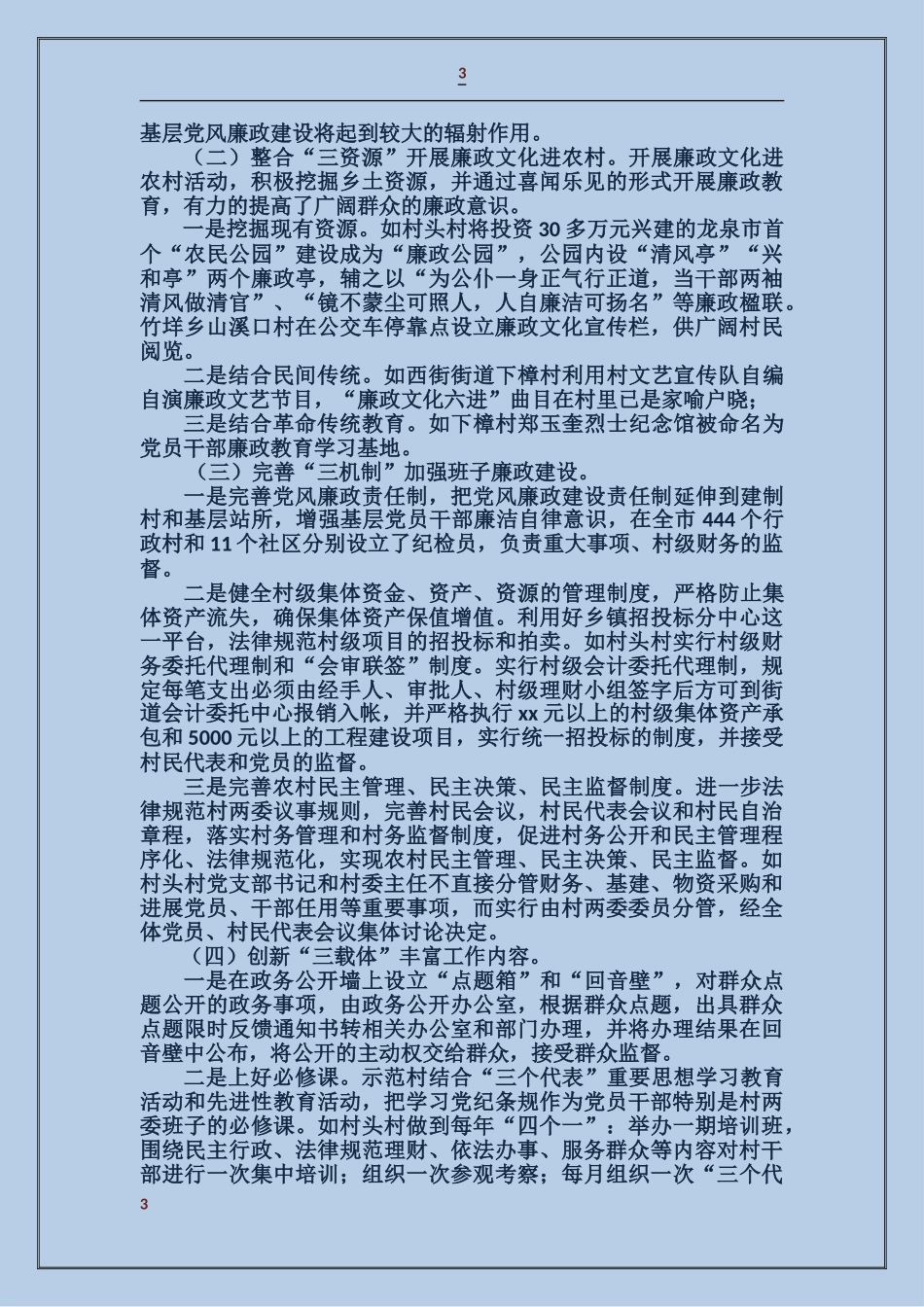 3

基层党风廉政建设将起到较大的辐射作用。

（二）整合“三资源”开展廉政文化进农村。开展廉政文化进农村活动，积极挖掘乡土资源，并通过喜闻乐见的形式开展廉政教育，有力的提高了广阔群众的廉政意识。

一是挖掘现有资源。如村头村将投资30多万元兴建的龙泉市首个“农民公园”建设成为“廉政公园”，公园内设“清风亭”“兴和亭”两个廉政亭，辅之以“为公仆一身正气行正道，当干部两袖清风做清官”、“镜不蒙尘可照人，人自廉洁可扬名”等廉政楹联。竹垟乡山溪口村在公交车停靠点设立廉政文化宣传栏，供广阔村民阅览。

二是结合民间传统。如西街街道下樟村利用村文艺宣传队自编自演廉政文艺节目，“廉政文化六进”曲目在村里已是家喻户晓；

三是结合革命传统教育。如下樟村郑玉奎烈士纪念馆被命名为党员干部廉政教育学习基地。

（三）完善“三机制”加强班子廉政建设。

一是完善党风廉政责任制，把党风廉政建设责任制延伸到建制村和基层站所，增强基层党员干部廉洁自律意识，在全市444个行政村和11个社区分别设立了纪检员，负责重大事项、村级财务的监督。

二是健全村级集体资金、资产、资源的管理制度，严格防止集体资产流失，确保集体资产保值增值。利用好乡镇招投标分中心这一平台，法律规范村级项目的招投标和拍卖。如村头村实行村级财务委托代理制和“会审联签”制度。实行村级会计委托代理制，规定每笔支出必须由经手人、审批人、村级理财小组签字后方可到街道会计委托中心报销入帐，并严格执行xx元以上的村级集体资产承包和5000元以上的工程建设项目，实行统一招投标的制度，并接受村民代表和党员的监督。

三是完善农村民主管理、民主决策、民主监督制度。进一步法律规范村两委议事规则，完善村民会议，村民代表会议和村民自治章程，落实村务管理和村务监督制度，促进村务公开和民主管理程序化、法律规范化，实现农村民主管理、民主决策、民主监督。如村头村党支部书记和村委主任不直接分管财务、基建、物资采购和进展党员、干部任用等重要事项，而实行由村两委委员分管，经全体党员、村民代表会议集体讨论决定。

（四）创新“三载体”丰富工作内容。

一是在政务公开墙上设立“点题箱”和“回音壁”，对群众点题公开的政务事项，由政务公开办公室，根据群众点题，出具群众点题限时反馈通知书转相关办公室和部门办理，并将办理结果在回音壁中公布，将公开的主动权交给群众，接受群众监督。

二是上好必修课。示范村结合“三个代表”重要思想学习教育活动和先进性教育活动，把学习党纪条规作为党员干部特别是村两委班子的必修课。如村头村做到每年“四个一”：举办一期培训班，围绕民主行政、法律规范理财、依法办事、服务群众等内容对村干部进行一次集中培训；组织一次参观考察；每月组织一次“三个代

3